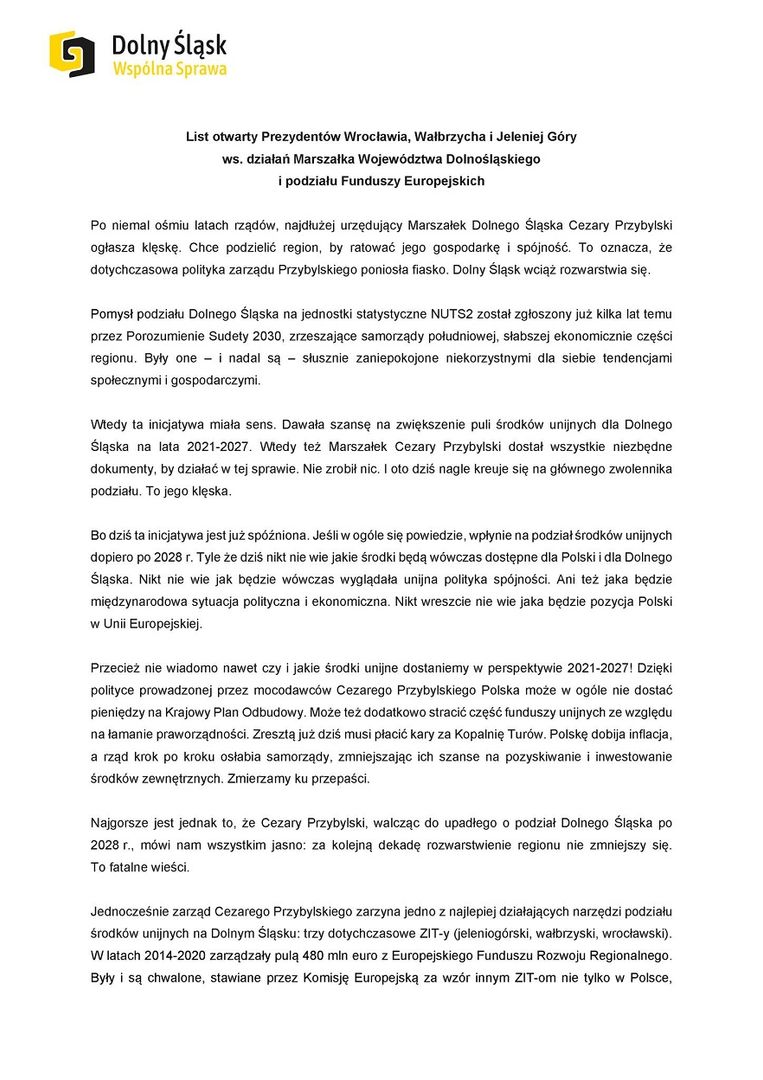 Dolny Śląsk
Wspólna Sprawa

List otwarty Prezydentów Wrocławia, Wałbrzycha i Jeleniej Góry
ws. działań Marszałka Województwa Dolnośląskiego
i podziału Funduszy Europejskich

Po niemal ośmiu latach rządów, najdłużej urzędujący Marszałek Dolnego Śląska Cezary Przybylski ogłasza klęskę. Chce podzielić region, by ratować jego gospodarkę i spójność. To oznacza, że dotychczasowa polityka zarządu Przybylskiego poniosła fiasko. Dolny Śląsk wciąż rozwarstwia się.

Pomysł podziału Dolnego Śląska na jednostki statystyczne NUTS2 został zgłoszony już kilka lat temu przez Porozumienie Sudety 2030, zrzeszające samorządy południowej, słabszej ekonomicznie części regionu. Były one – i nadal są – słusznie zaniepokojone niekorzystnymi dla siebie tendencjami społecznymi i gospodarczymi.

Wtedy ta inicjatywa miała sens. Dawała szansę na zwiększenie puli środków unijnych dla Dolnego Śląska na lata 2021-2027. Wtedy też Marszałek Cezary Przybylski dostał wszystkie niezbędne dokumenty, by działać w tej sprawie. Nie zrobił nic. I oto dziś nagle kreuje się na głównego zwolennika podziału. To jego klęska.

Bo dziś ta inicjatywa jest już spóźniona. Jeśli w ogóle się powiedzie, wpłynie na podział środków unijnych dopiero po 2028 r. Tyle że dziś nikt nie wie jakie środki będą wówczas dostępne dla Polski i dla Dolnego Śląska. Nikt nie wie jak będzie wówczas wyglądała unijna polityka spójności. Ani też jaka będzie międzynarodowa sytuacja polityczna i ekonomiczna. Nikt wreszcie nie wie jaka będzie pozycja Polski w Unii Europejskiej.

Przecież nie wiadomo nawet czy i jakie środki unijne dostaniemy w perspektywie 2021-2027! Dzięki polityce prowadzonej przez mocodawców Cezarego Przybylskiego Polska może w ogóle nie dostać pieniędzy na Krajowy Plan Odbudowy. Może też dodatkowo stracić część funduszy unijnych ze względu na łamanie praworządności. Zresztą już dziś musi płacić kary za Kopalnię Turów. Polskę dobija inflacja, a rząd krok po kroku osłabia samorządy, zmniejszając ich szanse na pozyskiwanie i inwestowanie środków zewnętrznych. Zmierzamy ku przepaści.

Najgorsze jest jednak to, że Cezary Przybylski, walcząc do upadłego o podział Dolnego Śląska po 2028 r., mówi nam wszystkim jasno: za kolejną dekadę rozwarstwienie regionu nie zmniejszy się. To fatalne wieści.

Jednocześnie zarząd Cezarego Przybylskiego zarzyna jedno z najlepiej działających narzędzi podziału środków unijnych na Dolnym Śląsku: trzy dotychczasowe ZIT-y (jeleniogórski, wałbrzyski, wrocławski). W latach 2014-2020 zarządzały pulą 480 mln euro z Europejskiego Funduszu Rozwoju Regionalnego. Były i są chwalone, stawiane przez Komisję Europejską za wzór innym ZIT-om nie tylko w Polsce,